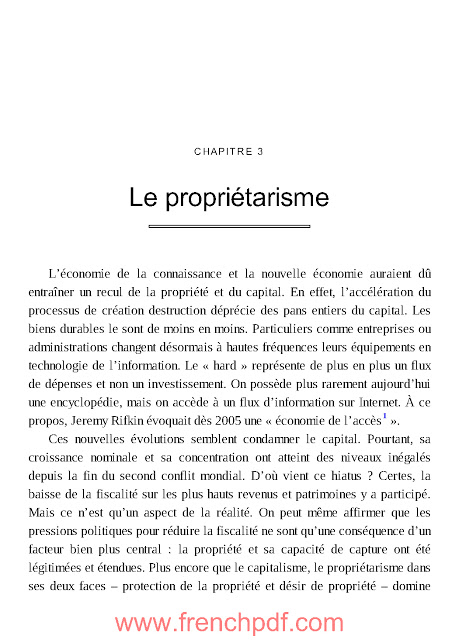 CHAPITRE 3

Le propriétarisme

L'économie de la connaissance et la nouvelle économie auraient dû entraîner un recul de la propriété et du capital. En effet, l'accélération du processus de création destruction déprécie des pans entiers du capital. Les biens durables le sont de moins en moins. Particuliers comme entreprises ou administrations changent désormais à hautes fréquences leurs équipements en technologie de l'information. Le « hard » représente de plus en plus un flux de dépenses et non un investissement. On possède plus rarement aujourd'hui une encyclopédie, mais on accède à un flux d'information sur Internet. À ce propos, Jeremy Rifkin évoquait dès 2005 une « économie de l'accès$^1$ ».

Ces nouvelles évolutions semblent condamner le capital. Pourtant, sa croissance nominale et sa concentration ont atteint des niveaux inégalés depuis la fin du second conflit mondial. D'où vient ce hiatus ? Certes, la baisse de la fiscalité sur les plus hauts revenus et patrimoines y a participé. Mais ce n'est qu'un aspect de la réalité. On peut même affirmer que les pressions politiques pour réduire la fiscalité ne sont qu'une conséquence d'un facteur bien plus central : la propriété et sa capacité de capture ont été légitimées et étendues. Plus encore que le capitalisme, le propriétarisme dans ses deux faces – protection de la propriété et désir de propriété – domine

www.frenchpdf.com